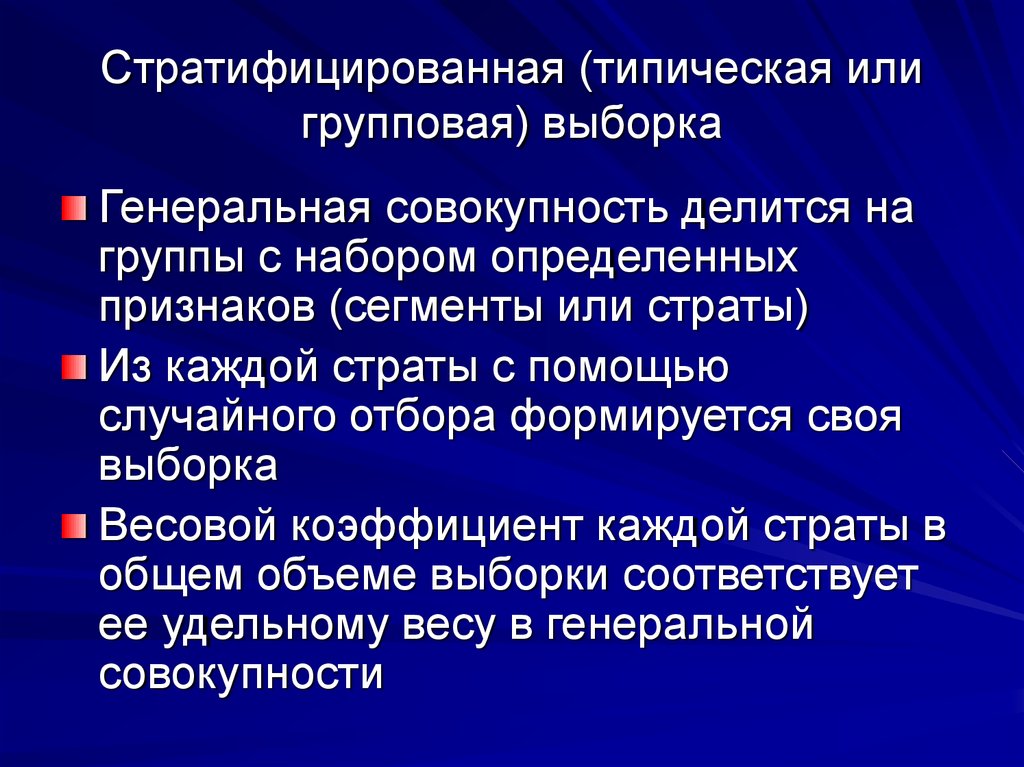 Стратифицированная (типическая или групповая) выборка

Генеральная совокупность делится на группы с набором определенных признаков (сегменты или страты)

Из каждой страты с помощью случайного отбора формируется своя выборка

Весовой коэффициент каждой страты в общем объеме выборки соответствует ее удельному весу в генеральной совокупности